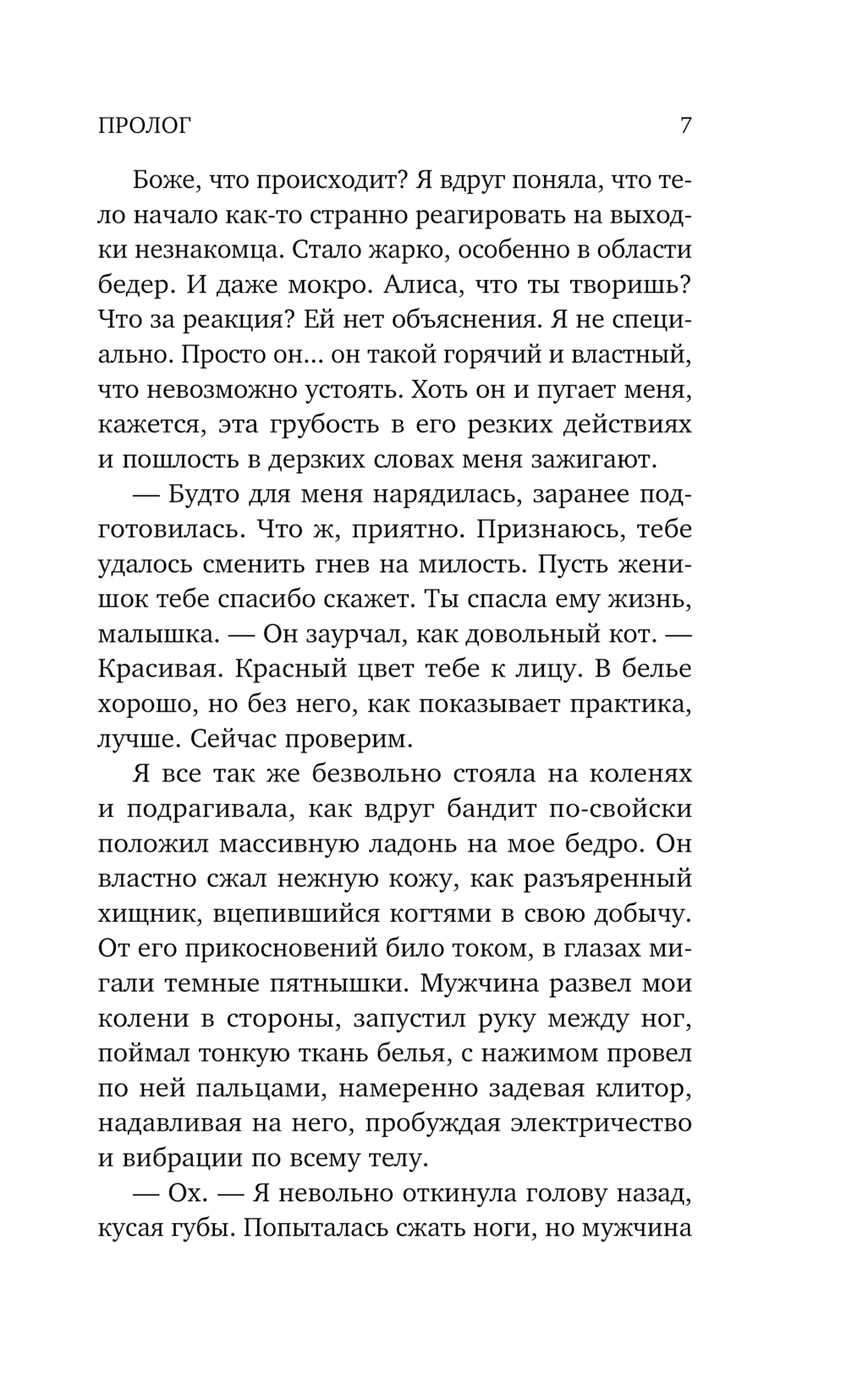 ПРОЛОГ 7

Боже, что происходит? Я вдруг поняла, что тело начало как-то странно реагировать на выходки незнакомца. Стало жарко, особенно в области бедер. И даже мокро. Алиса, что ты творишь? Что за реакция? Ей нет объяснения. Я не специально. Просто он... он такой горячий и властный, что невозможно устоять. Хоть он и пугает меня, кажется, эта грубость в его резких действиях и пошлость в дерзких словах меня зажигают.

— Будто для меня нарядилась, заранее подготовилась. Что ж, приятно. Признаюсь, тебе удалось сменить гнев на милость. Пусть женишок тебе спасибо скажет. Ты спасла ему жизнь, малышка. — Он заурчал, как довольный кот. — Красивая. Красный цвет тебе к лицу. В белье хорошо, но без него, как показывает практика, лучше. Сейчас проверим.

Я все так же безвольно стояла на коленях и подрагивала, как вдруг бандит по-свойски положил массивную ладонь на мое бедро. Он властно сжал нежную кожу, как разъяренный хищник, вцепившийся когтями в свою добычу. От его прикосновений било током, в глазах мигали темные пятнышки. Мужчина развел мои колени в стороны, запустил руку между ног, поймал тонкую ткань белья, с нажимом провел по ней пальцами, намеренно задевая клитор, надавливая на него, пробуждая электричество и вибрации по всему телу.

— Ох. — Я невольно откинула голову назад, кусая губы. Попыталась сжать ноги, но мужчина